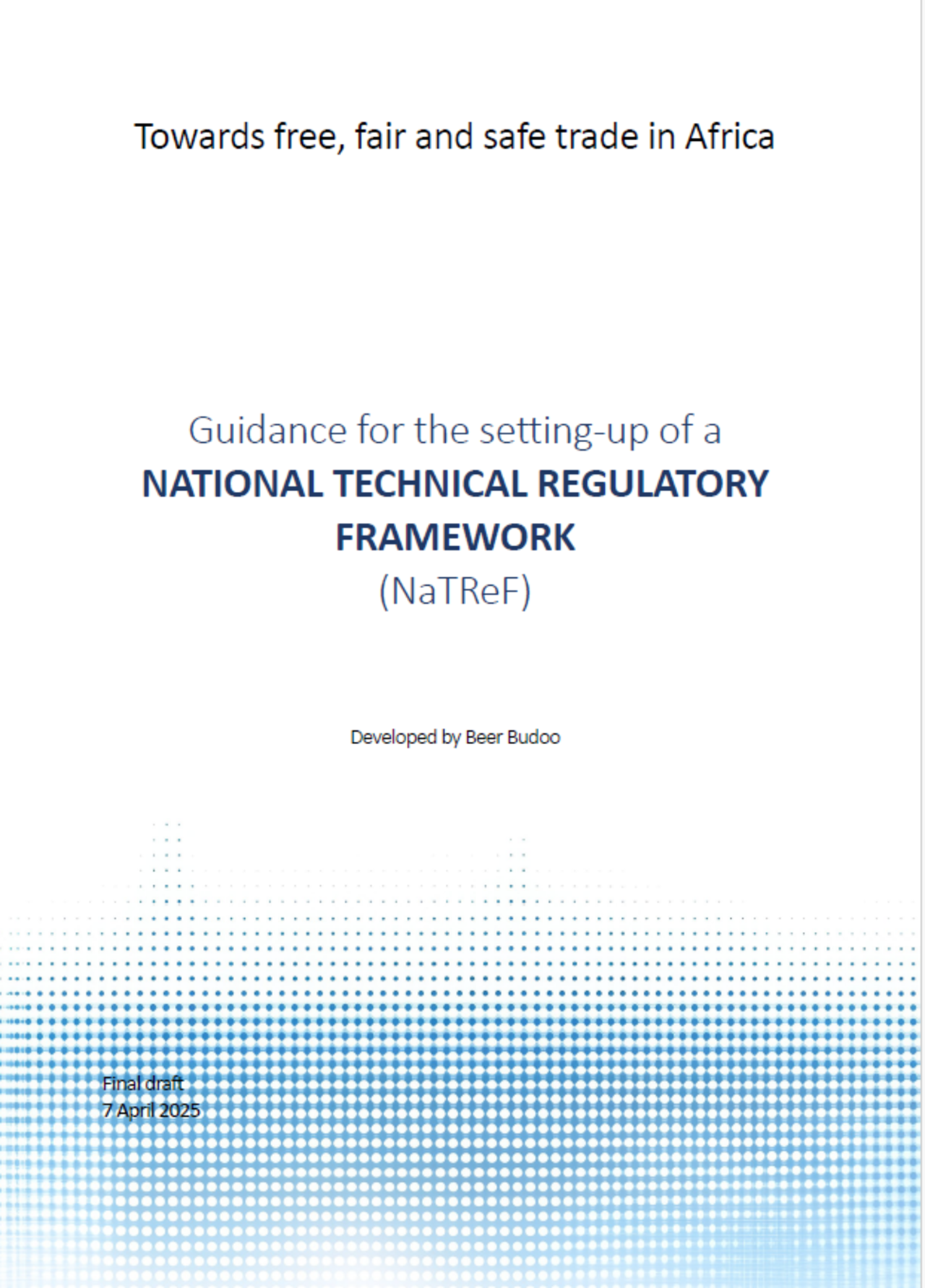 Towards free, fair and safe trade in Africa

Guidance for the setting-up of a
NATIONAL TECHNICAL REGULATORY FRAMEWORK
(NaTReF)

Developed by Beer Budoo

Final draft
7 April 2025